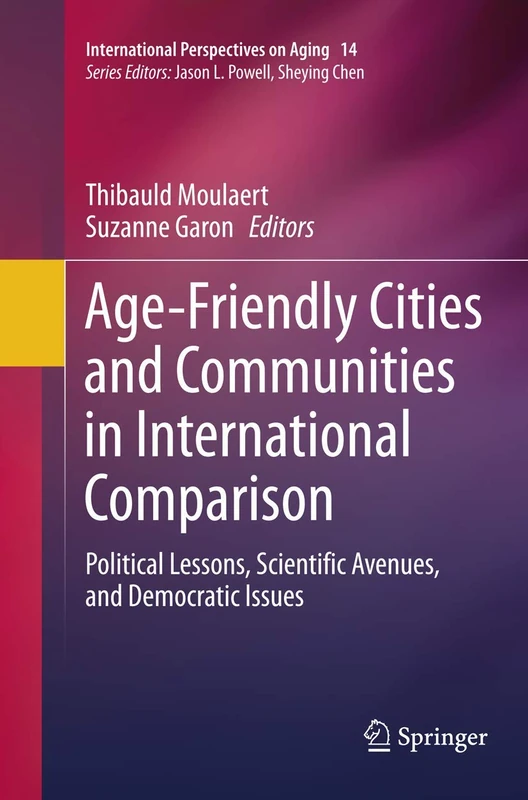 International Perspectives on Aging 14
Series Editors: Jason L. Powell, Sheying Chen

Thibauld Moulaert
Suzanne Garon Editors

Age-Friendly Cities and Communities in International Comparison

Political Lessons, Scientific Avenues, and Democratic Issues

Springer